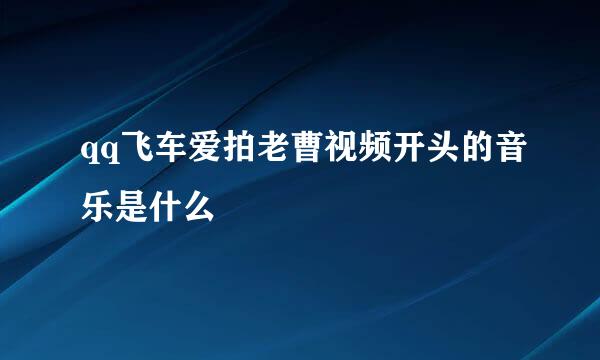 qq飞车爱拍老曹视频开头的音乐是什么